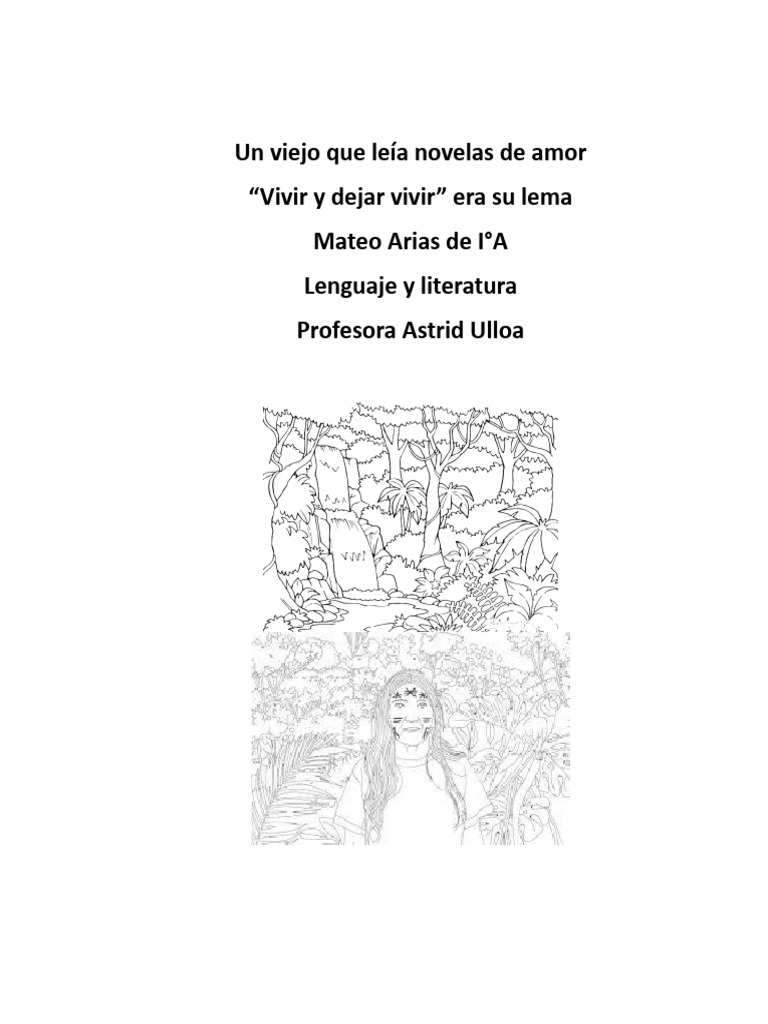 Un viejo que leía novelas de amor

“Vivir y dejar vivir” era su lema

Mateo Arias de I°A

Lenguaje y literatura

Profesora Astrid Ulloa